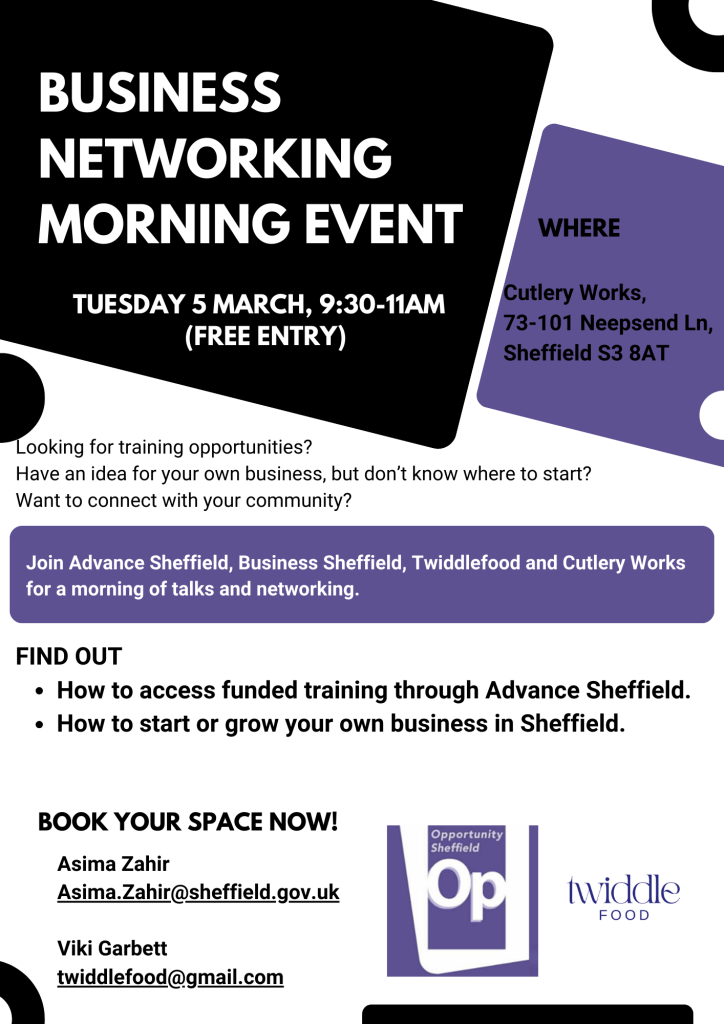 BUSINESS NETWORKING MORNING EVENT

TUESDAY 5 MARCH, 9:30-11AM
(FREE ENTRY)

WHERE

Cutlery Works,
73-101 Neepsend Ln,
Sheffield S3 8AT

Looking for training opportunities?
Have an idea for your own business, but don't know where to start?
Want to connect with your community?

Join Advance Sheffield, Business Sheffield, Twiddlefood and Cutlery Works for a morning of talks and networking.

FIND OUT
• How to access funded training through Advance Sheffield.
• How to start or grow your own business in Sheffield.

BOOK YOUR SPACE NOW!

Asima Zahir
Asima.Zahir@sheffield.gov.uk

Viki Garbett
twiddlefood@gmail.com

Opportunity Sheffield
Op

twiddle
FOOD